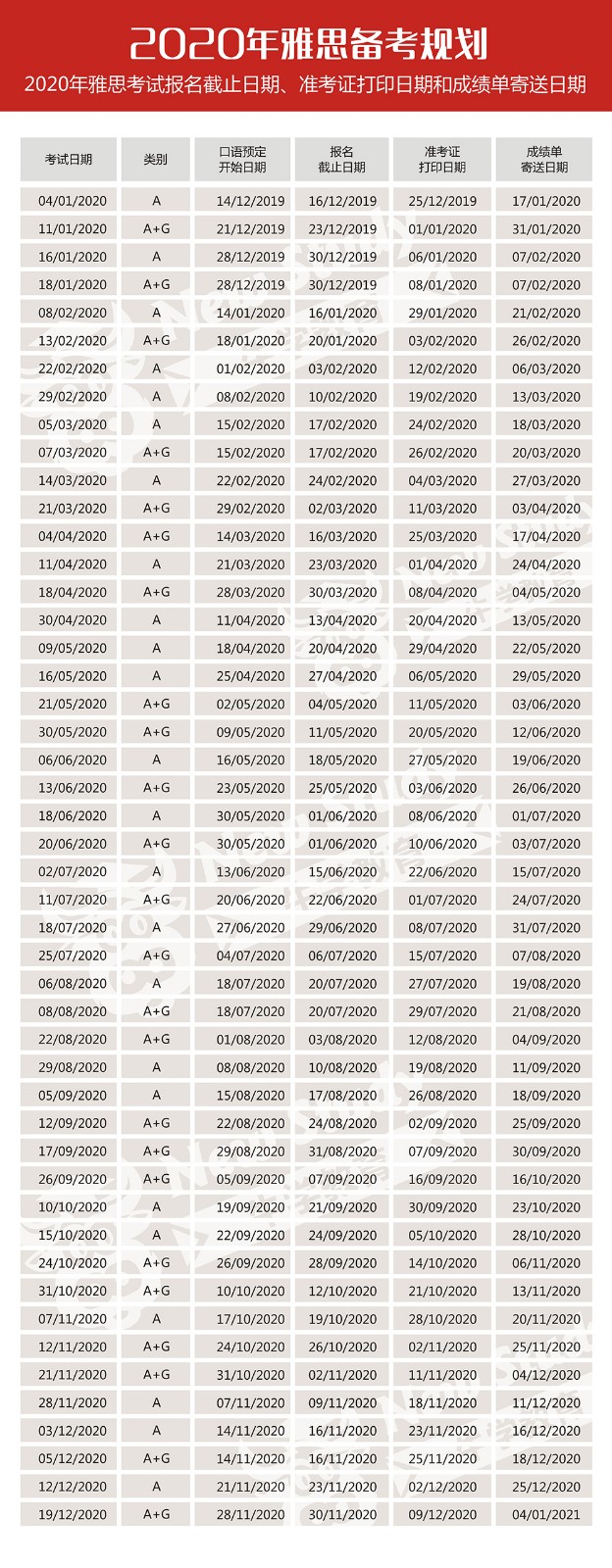 2020年雅思备考规划

2020年雅思考试报名截止日期、准考证打印日期和成绩单寄送日期

| 考试日期 | 类别 | 口语预定开始日期 | 报名截止日期 | 准考证打印日期 | 成绩单寄送日期 |
|---|---|---|---|---|---|
| 04/01/2020 | A | 14/12/2019 | 16/12/2019 | 25/12/2019 | 17/01/2020 |
| 11/01/2020 | A+G | 21/12/2019 | 23/12/2019 | 01/01/2020 | 31/01/2020 |
| 16/01/2020 | A | 28/12/2019 | 30/12/2019 | 06/01/2020 | 07/02/2020 |
| 18/01/2020 | A+G | 28/12/2019 | 30/12/2019 | 08/01/2020 | 07/02/2020 |
| 08/02/2020 | A | 14/01/2020 | 16/01/2020 | 29/01/2020 | 21/02/2020 |
| 13/02/2020 | A+G | 18/01/2020 | 20/01/2020 | 03/02/2020 | 26/02/2020 |
| 22/02/2020 | A | 01/02/2020 | 03/02/2020 | 12/02/2020 | 06/03/2020 |
| 29/02/2020 | A | 08/02/2020 | 10/02/2020 | 19/02/2020 | 13/03/2020 |
| 05/03/2020 | A | 15/02/2020 | 17/02/2020 | 24/02/2020 | 18/03/2020 |
| 07/03/2020 | A+G | 15/02/2020 | 17/02/2020 | 26/02/2020 | 20/03/2020 |
| 14/03/2020 | A | 22/02/2020 | 24/02/2020 | 04/03/2020 | 27/03/2020 |
| 21/03/2020 | A+G | 29/02/2020 | 02/03/2020 | 11/03/2020 | 03/04/2020 |
| 04/04/2020 | A+G | 14/03/2020 | 16/03/2020 | 25/03/2020 | 17/04/2020 |
| 11/04/2020 | A | 21/03/2020 | 23/03/2020 | 01/04/2020 | 24/04/2020 |
| 18/04/2020 | A+G | 28/03/2020 | 30/03/2020 | 08/04/2020 | 04/05/2020 |
| 30/04/2020 | A | 11/04/2020 | 13/04/2020 | 20/04/2020 | 13/05/2020 |
| 09/05/2020 | A | 18/04/2020 | 20/04/2020 | 29/04/2020 | 22/05/2020 |
| 16/05/2020 | A | 25/04/2020 | 27/04/2020 | 06/05/2020 | 29/05/2020 |
| 21/05/2020 | A+G | 02/05/2020 | 04/05/2020 | 11/05/2020 | 03/06/2020 |
| 30/05/2020 | A+G | 09/05/2020 | 11/05/2020 | 20/05/2020 | 12/06/2020 |
| 06/06/2020 | A | 16/05/2020 | 18/05/2020 | 27/05/2020 | 19/06/2020 |
| 13/06/2020 | A+G | 23/05/2020 | 25/05/2020 | 03/06/2020 | 26/06/2020 |
| 18/06/2020 | A | 30/05/2020 | 01/06/2020 | 08/06/2020 | 01/07/2020 |
| 20/06/2020 | A+G | 30/05/2020 | 01/06/2020 | 10/06/2020 | 03/07/2020 |
| 02/07/2020 | A | 13/06/2020 | 15/06/2020 | 22/06/2020 | 15/07/2020 |
| 11/07/2020 | A+G | 20/06/2020 | 22/06/2020 | 01/07/2020 | 24/07/2020 |
| 18/07/2020 | A | 27/06/2020 | 29/06/2020 | 08/07/2020 | 31/07/2020 |
| 25/07/2020 | A+G | 04/07/2020 | 06/07/2020 | 15/07/2020 | 07/08/2020 |
| 06/08/2020 | A | 18/07/2020 | 20/07/2020 | 27/07/2020 | 19/08/2020 |
| 08/08/2020 | A+G | 18/07/2020 | 20/07/2020 | 29/07/2020 | 21/08/2020 |
| 22/08/2020 | A+G | 01/08/2020 | 03/08/2020 | 12/08/2020 | 04/09/2020 |
| 29/08/2020 | A | 08/08/2020 | 10/08/2020 | 19/08/2020 | 11/09/2020 |
| 05/09/2020 | A | 15/08/2020 | 17/08/2020 | 26/08/2020 | 18/09/2020 |
| 12/09/2020 | A+G | 22/08/2020 | 24/08/2020 | 02/09/2020 | 25/09/2020 |
| 17/09/2020 | A+G | 29/08/2020 | 31/08/2020 | 07/09/2020 | 30/09/2020 |
| 26/09/2020 | A+G | 05/09/2020 | 07/09/2020 | 16/09/2020 | 16/10/2020 |
| 10/10/2020 | A | 19/09/2020 | 21/09/2020 | 30/09/2020 | 23/10/2020 |
| 15/10/2020 | A | 22/09/2020 | 24/09/2020 | 05/10/2020 | 28/10/2020 |
| 24/10/2020 | A+G | 26/09/2020 | 28/09/2020 | 14/10/2020 | 06/11/2020 |
| 31/10/2020 | A+G | 10/10/2020 | 12/10/2020 | 21/10/2020 | 13/11/2020 |
| 07/11/2020 | A | 17/10/2020 | 19/10/2020 | 28/10/2020 | 20/11/2020 |
| 12/11/2020 | A+G | 24/10/2020 | 26/10/2020 | 02/11/2020 | 25/11/2020 |
| 21/11/2020 | A+G | 31/10/2020 | 02/11/2020 | 11/11/2020 | 04/12/2020 |
| 28/11/2020 | A | 07/11/2020 | 09/11/2020 | 18/11/2020 | 11/12/2020 |
| 03/12/2020 | A | 14/11/2020 | 16/11/2020 | 23/11/2020 | 16/12/2020 |
| 05/12/2020 | A+G | 14/11/2020 | 16/11/2020 | 25/11/2020 | 18/12/2020 |
| 12/12/2020 | A | 21/11/2020 | 23/11/2020 | 02/12/2020 | 25/12/2020 |
| 19/12/2020 | A+G | 28/11/2020 | 30/11/2020 | 09/12/2020 | 04/01/2021 |